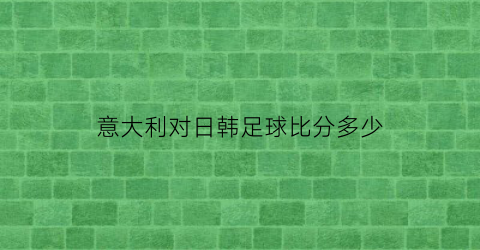 意大利对日韩足球比分多少